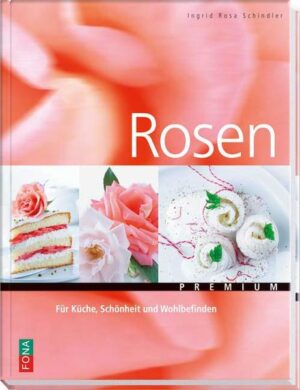 Ingrid Rosa Schindler

Rosen

PREMIUM

Für Küche, Schönheit und Wohlbefinden

FONA